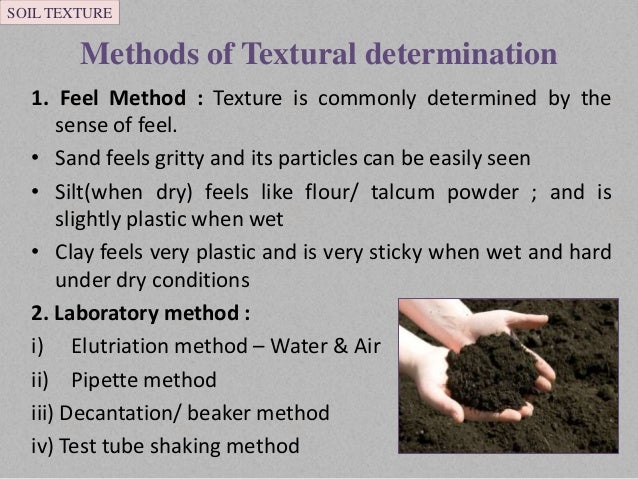 SOIL TEXTURE

Methods of Textural determination

1. Feel Method : Texture is commonly determined by the sense of feel.

• Sand feels gritty and its particles can be easily seen

• Silt(when dry) feels like flour/ talcum powder ; and is slightly plastic when wet

• Clay feels very plastic and is very sticky when wet and hard under dry conditions

2. Laboratory method :

i) Elutriation method – Water & Air

ii) Pipette method

iii) Decantation/ beaker method

iv) Test tube shaking method